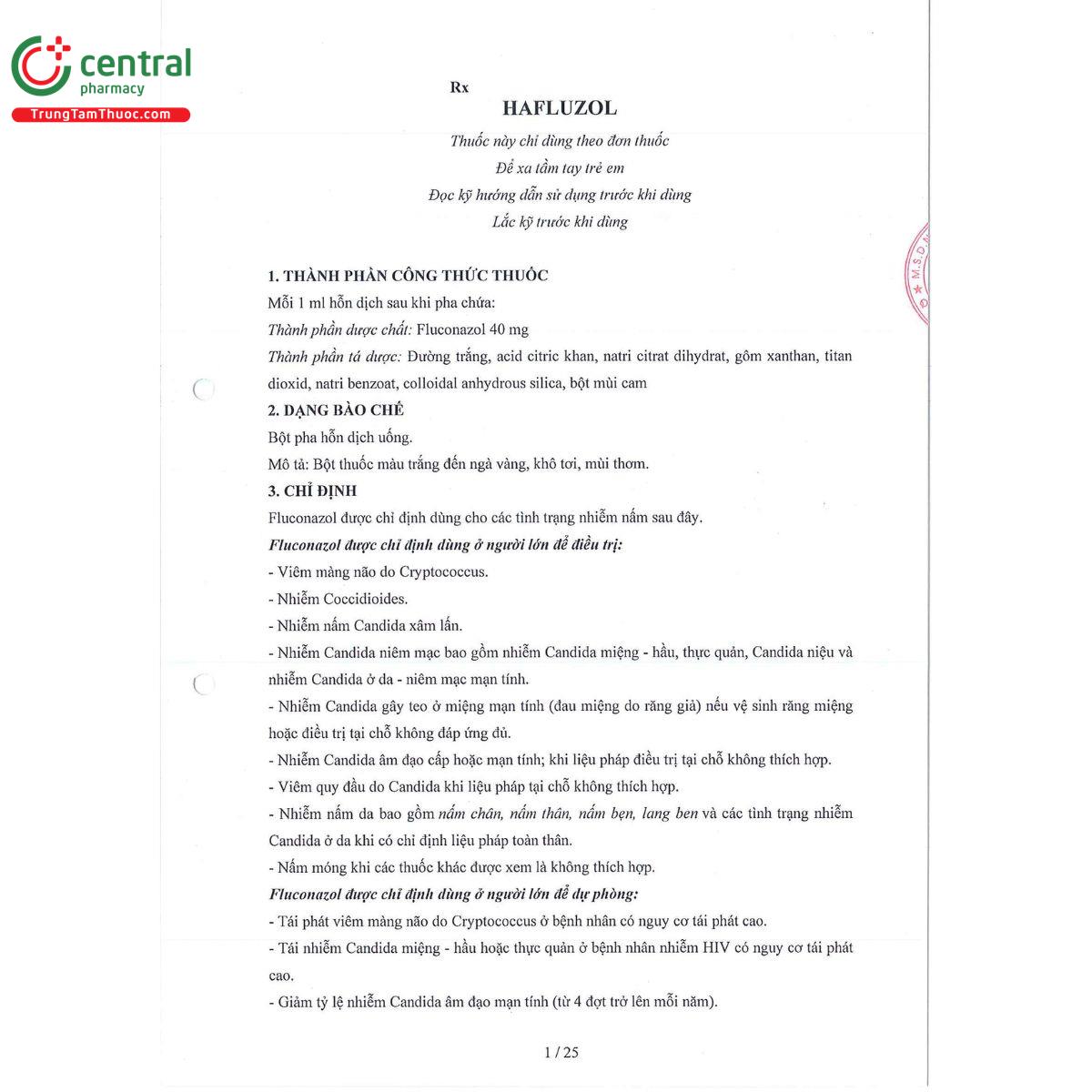 central
pharmacy
TrungTamThuoc.com

Rx

HAFLUZOL

Thuốc này chỉ dùng theo đơn thuốc
Để xa tầm tay trẻ em
Đọc kỹ hướng dẫn sử dụng trước khi dùng
Lắc kỹ trước khi dùng

1. THÀNH PHẦN CÔNG THỨC THUỐC
Mỗi 1 ml hỗn dịch sau khi pha chứa:
Thành phần dược chất: Fluconazol 40 mg
Thành phần tá dược: Đường trắng, acid citric khan, natri citrat dihydrat, gôm xanthan, titan dioxid, natri benzoat, colloidal anhydrous silica, bột mùi cam
2. DẠNG BÀO CHẾ
Bột pha hỗn dịch uống.
Mô tả: Bột thuốc màu trắng đến ngà vàng, khô tơi, mùi thơm.
3. CHỈ ĐỊNH
Fluconazol được chỉ định dùng cho các tình trạng nhiễm nấm sau đây.
Fluconazol được chỉ định dùng ở người lớn để điều trị:
- Viêm màng não do Cryptococcus.
- Nhiễm Coccidioides.
- Nhiễm nấm Candida xâm lấn.
- Nhiễm Candida niêm mạc bao gồm nhiễm Candida miệng - hầu, thực quản, Candida niệu và nhiễm Candida ở da - niêm mạc mạn tính.
- Nhiễm Candida gây teo ở miệng mạn tính (đau miệng do răng giả) nếu vệ sinh răng miệng hoặc điều trị tại chỗ không đáp ứng đủ.
- Nhiễm Candida âm đạo cấp hoặc mạn tính; khi liệu pháp điều trị tại chỗ không thích hợp.
- Viêm quy đầu do Candida khi liệu pháp tại chỗ không thích hợp.
- Nhiễm nấm da bao gồm nấm chân, nấm thân, nấm bẹn, lang ben và các tình trạng nhiễm Candida ở da khi có chỉ định liệu pháp toàn thân.
- Nấm móng khi các thuốc khác được xem là không thích hợp.
Fluconazol được chỉ định dùng ở người lớn để dự phòng:
- Tái phát viêm màng não do Cryptococcus ở bệnh nhân có nguy cơ tái phát cao.
- Tái nhiễm Candida miệng - hầu hoặc thực quản ở bệnh nhân nhiễm HIV có nguy cơ tái phát cao.
- Giảm tỷ lệ nhiễm Candida âm đạo mạn tính (từ 4 đợt trở lên mỗi năm).

1 / 25